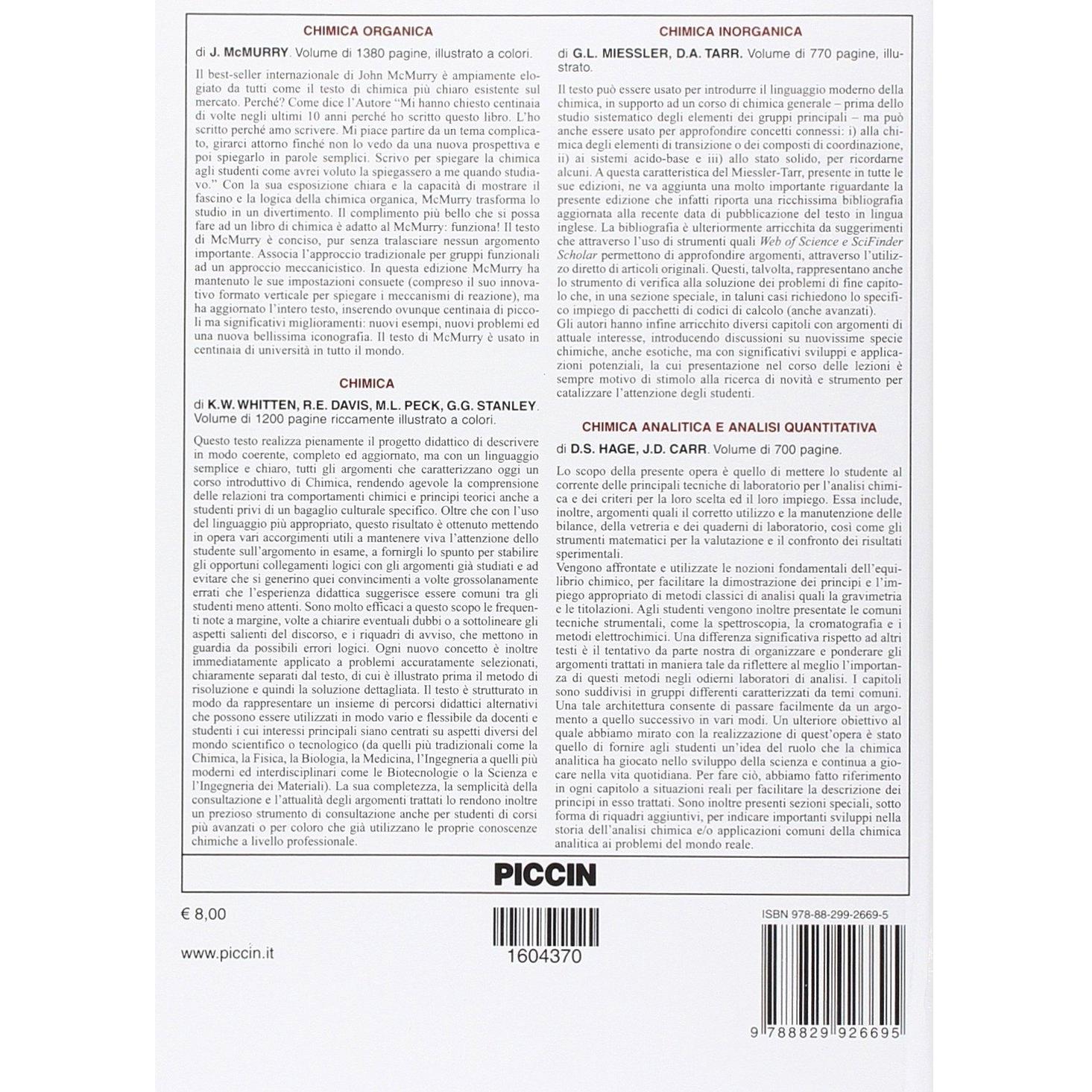 CHIMICA ORGANICA

di J. McMURRY. Volume di 1380 pagine, illustrato a colori.

Il best-seller internazionale di John McMurry è ampiamente elogiato da tutti come il testo di chimica più chiaro esistente sul mercato. Perché? Come dice l'Autore "Mi hanno chiesto centinaia di volte negli ultimi 10 anni perché ho scritto questo libro. L'ho scritto perché amo scrivere. Mi piace partire da un tema complicato, girarci attorno finché non lo vedo da una nuova prospettiva e poi spiegarlo in parole semplici. Scrivo per spiegare la chimica agli studenti come avrei voluto la spiegassero a me quando studiavo." Con la sua esposizione chiara e la capacità di mostrare il fascino e la logica della chimica organica, McMurry trasforma lo studio in un divertimento. Il complimento più bello che si possa fare ad un libro di chimica è adatto al McMurry: funziona! Il testo di McMurry è conciso, pur senza tralasciare nessun argomento importante. Associa l'approccio tradizionale per gruppi funzionali ad un approccio meccanicistico. In questa edizione McMurry ha mantenuto le sue impostazioni consuete (compreso il suo innovativo formato verticale per spiegare i meccanismi di reazione), ma ha aggiornato l'intero testo, inserendo ovunque centinaia di piccoli ma significativi miglioramenti: nuovi esempi, nuovi problemi ed una nuova bellissima iconografia. Il testo di McMurry è usato in centinaia di università in tutto il mondo.

CHIMICA

di K.W. WHITTEN, R.E. DAVIS, M.L. PECK, G.G. STANLEY. Volume di 1200 pagine riccamente illustrato a colori.

Questo testo realizza pienamente il progetto didattico di descrivere in modo coerente, completo ed aggiornato, ma con un linguaggio semplice e chiaro, tutti gli argomenti che caratterizzano oggi un corso introduttivo di Chimica, rendendo agevole la comprensione delle relazioni tra comportamenti chimici e principi teorici anche a studenti privi di un bagaglio culturale specifico. Oltre che con l'uso del linguaggio più appropriato, questo risultato è ottenuto mettendo in opera vari accorgimenti utili a mantenere viva l'attenzione dello studente sull'argomento in esame, a fornirgli lo spunto per stabilire gli opportuni collegamenti logici con gli argomenti già studiati e ad evitare che si generino quei convincimenti a volte grossolanamente errati che l'esperienza didattica suggerisce essere comuni tra gli studenti meno attenti. Sono molto efficaci a questo scopo le frequenti note a margine, volte a chiarire eventuali dubbi o a sottolineare gli aspetti salienti del discorso, e i riquadri di avviso, che mettono in guardia da possibili errori logici. Ogni nuovo concetto è inoltre immediatamente applicato a problemi accuratamente selezionati, chiaramente separati dal testo, di cui è illustrato prima il metodo di risoluzione e quindi la soluzione dettagliata. Il testo è strutturato in modo da rappresentare un insieme di percorsi didattici alternativi che possono essere utilizzati in modo vario e flessibile da docenti e studenti i cui interessi principali siano centrati su aspetti diversi del mondo scientifico o tecnologico (da quelli più tradizionali come la Chimica, la Fisica, la Biologia, la Medicina, l'Ingegneria a quelli più moderni ed interdisciplinari come le Biotecnologie o la Scienza e l'Ingegneria dei Materiali). La sua completezza, la semplicità della consultazione e l'attualità degli argomenti trattati lo rendono inoltre un prezioso strumento di consultazione anche per studenti di corsi più avanzati o per coloro che già utilizzano le proprie conoscenze chimiche a livello professionale.

CHIMICA INORGANICA

di G.L. MIESSLER, D.A. TARR. Volume di 770 pagine, illustrato.

Il testo può essere usato per introdurre il linguaggio moderno della chimica, in supporto ad un corso di chimica generale – prima dello studio sistematico degli elementi dei gruppi principali – ma può anche essere usato per approfondire concetti connessi: i) alla chimica degli elementi di transizione o dei composti di coordinazione, ii) ai sistemi acido-base e iii) allo stato solido, per ricordarne alcuni. A questa caratteristica del Miessler-Tarr, presente in tutte le sue edizioni, ne va aggiunta una molto importante riguardante la presente edizione che infatti riporta una ricchissima bibliografia aggiornata alla recente data di pubblicazione del testo in lingua inglese. La bibliografia è ulteriormente arricchita da suggerimenti che attraverso l'uso di strumenti quali Web of Science e SciFinder Scholar permettono di approfondire argomenti, attraverso l'utilizzo diretto di articoli originali. Questi, talvolta, rappresentano anche lo strumento di verifica alla soluzione dei problemi di fine capitolo che, in una sezione speciale, in taluni casi richiedono lo specifico impiego di pacchetti di codici di calcolo (anche avanzati).
Gli autori hanno infine arricchito diversi capitoli con argomenti di attuale interesse, introducendo discussioni su nuovissime specie chimiche, anche esotiche, ma con significativi sviluppi e applicazioni potenziali, la cui presentazione nel corso delle lezioni è sempre motivo di stimolo alla ricerca di novità e strumento per catalizzare l'attenzione degli studenti.

CHIMICA ANALITICA E ANALISI QUANTITATIVA

di D.S. HAGE, J.D. CARR. Volume di 700 pagine.

Lo scopo della presente opera è quello di mettere lo studente al corrente delle principali tecniche di laboratorio per l'analisi chimica e dei criteri per la loro scelta ed il loro impiego. Essa include, inoltre, argomenti quali il corretto utilizzo e la manutenzione delle bilance, della vetreria e dei quaderni di laboratorio, così come gli strumenti matematici per la valutazione e il confronto dei risultati sperimentali.
Vengono affrontate e utilizzate le nozioni fondamentali dell'equilibrio chimico, per facilitare la dimostrazione dei principi e l'impiego appropriato di metodi classici di analisi quali la gravimetria e le titolazioni. Agli studenti vengono inoltre presentate le comuni tecniche strumentali, come la spettroscopia, la cromatografia e i metodi elettrochimici. Una differenza significativa rispetto ad altri testi è il tentativo da parte nostra di organizzare e ponderare gli argomenti trattati in maniera tale da riflettere al meglio l'importanza di questi metodi negli odierni laboratori di analisi. I capitoli sono suddivisi in gruppi differenti caratterizzati da temi comuni. Una tale architettura consente di passare facilmente da un argomento a quello successivo in vari modi. Un ulteriore obiettivo al quale abbiamo mirato con la realizzazione di quest'opera è stato quello di fornire agli studenti un'idea del ruolo che la chimica analitica ha giocato nello sviluppo della scienza e continua a giocare nella vita quotidiana. Per fare ciò, abbiamo fatto riferimento in ogni capitolo a situazioni reali per facilitare la descrizione dei principi in esso trattati. Sono inoltre presenti sezioni speciali, sotto forma di riquadri aggiuntivi, per indicare importanti sviluppi nella storia dell'analisi chimica e/o applicazioni comuni della chimica analitica ai problemi del mondo reale.

PICCIN

€ 8,00

www.piccin.it

1604370

ISBN 978-88-299-2669-5

9 788829 926695